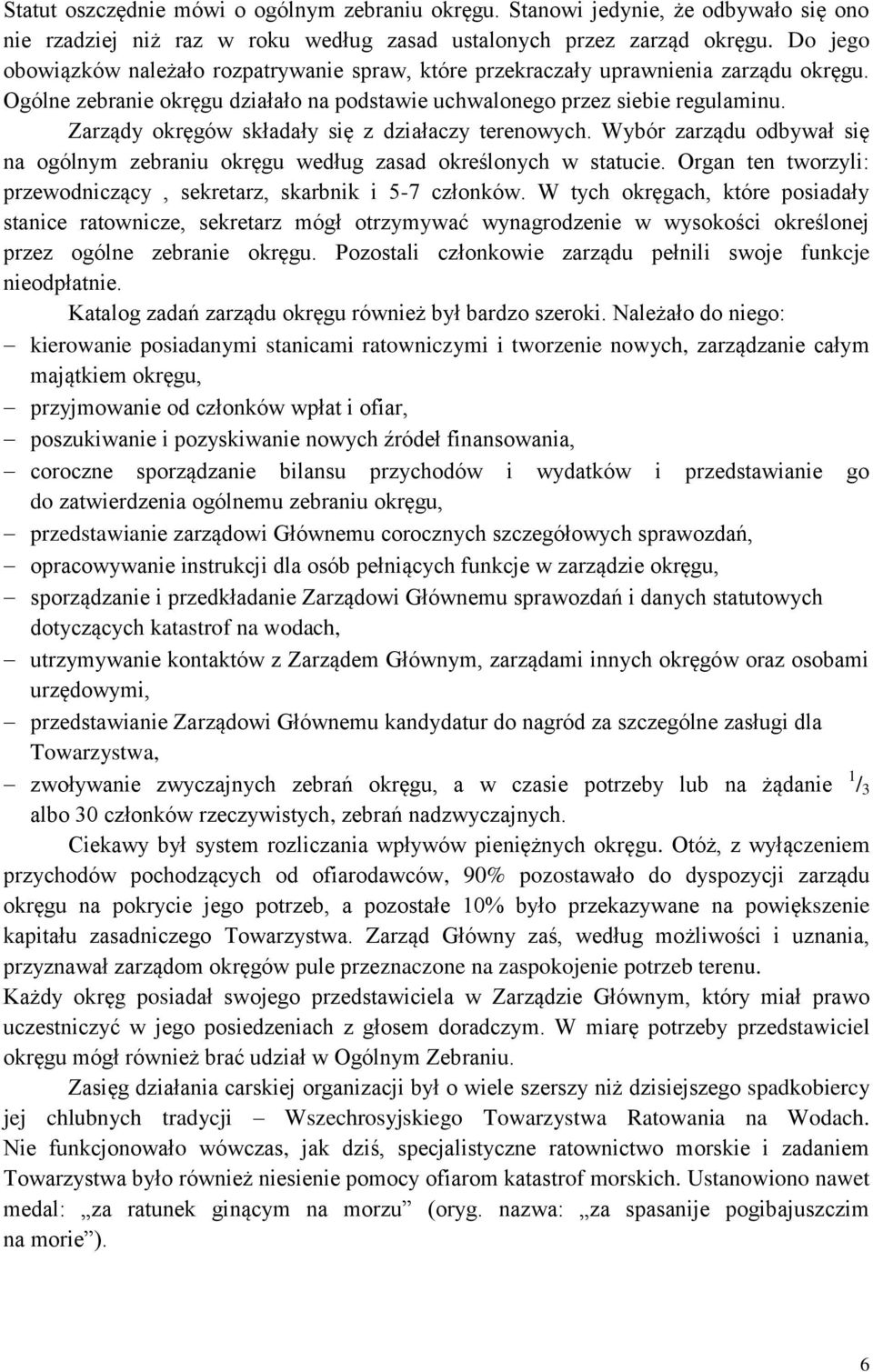 Statut oszczędnie mówi o ogólnym zebraniu okręgu. Stanowi jedynie, że odbywało się ono nie rzadziej niż raz w roku według zasad ustalonych przez zarząd okręgu. Do jego obowiązków należało rozpatrywanie spraw, które przekraczały uprawnienia zarządu okręgu. Ogólne zebranie okręgu działało na podstawie uchwalonego przez siebie regulaminu.

Zarządy okręgów składały się z działaczy terenowych. Wybór zarządu odbywał się na ogólnym zebraniu okręgu według zasad określonych w statucie. Organ ten tworzyli: przewodniczący , sekretarz, skarbnik i 5-7 członków. W tych okręgach, które posiadały stanice ratownicze, sekretarz mógł otrzymywać wynagrodzenie w wysokości określonej przez ogólne zebranie okręgu. Pozostali członkowie zarządu pełnili swoje funkcje nieodpłatnie.

Katalog zadań zarządu okręgu również był bardzo szeroki. Należało do niego:
– kierowanie posiadanymi stanicami ratowniczymi i tworzenie nowych, zarządzanie całym majątkiem okręgu,
– przyjmowanie od członków wpłat i ofiar,
– poszukiwanie i pozyskiwanie nowych źródeł finansowania,
– coroczne sporządzanie bilansu przychodów i wydatków i przedstawianie go do zatwierdzenia ogólnemu zebraniu okręgu,
– przedstawianie zarządowi Głównemu corocznych szczegółowych sprawozdań,
– opracowywanie instrukcji dla osób pełniących funkcje w zarządzie okręgu,
– sporządzanie i przedkładanie Zarządowi Głównemu sprawozdań i danych statutowych dotyczących katastrof na wodach,
– utrzymywanie kontaktów z Zarządem Głównym, zarządami innych okręgów oraz osobami urzędowymi,
– przedstawianie Zarządowi Głównemu kandydatur do nagród za szczególne zasługi dla Towarzystwa,
– zwoływanie zwyczajnych zebrań okręgu, a w czasie potrzeby lub na żądanie $^1/_3$ albo 30 członków rzeczywistych, zebrań nadzwyczajnych.

Ciekawy był system rozliczania wpływów pieniężnych okręgu. Otóż, z wyłączeniem przychodów pochodzących od ofiarodawców, 90% pozostawało do dyspozycji zarządu okręgu na pokrycie jego potrzeb, a pozostałe 10% było przekazywane na powiększenie kapitału zasadniczego Towarzystwa. Zarząd Główny zaś, według możliwości i uznania, przyznawał zarządom okręgów pule przeznaczone na zaspokojenie potrzeb terenu.
Każdy okręg posiadał swojego przedstawiciela w Zarządzie Głównym, który miał prawo uczestniczyć w jego posiedzeniach z głosem doradczym. W miarę potrzeby przedstawiciel okręgu mógł również brać udział w Ogólnym Zebraniu.

Zasięg działania carskiej organizacji był o wiele szerszy niż dzisiejszego spadkobiercy jej chlubnych tradycji – Wszechrosyjskiego Towarzystwa Ratowania na Wodach. Nie funkcjonowało wówczas, jak dziś, specjalistyczne ratownictwo morskie i zadaniem Towarzystwa było również niesienie pomocy ofiarom katastrof morskich. Ustanowiono nawet medal: „za ratunek ginącym na morzu” (oryg. nazwa: „za spasanije pogibajuszczim na morie”).

6